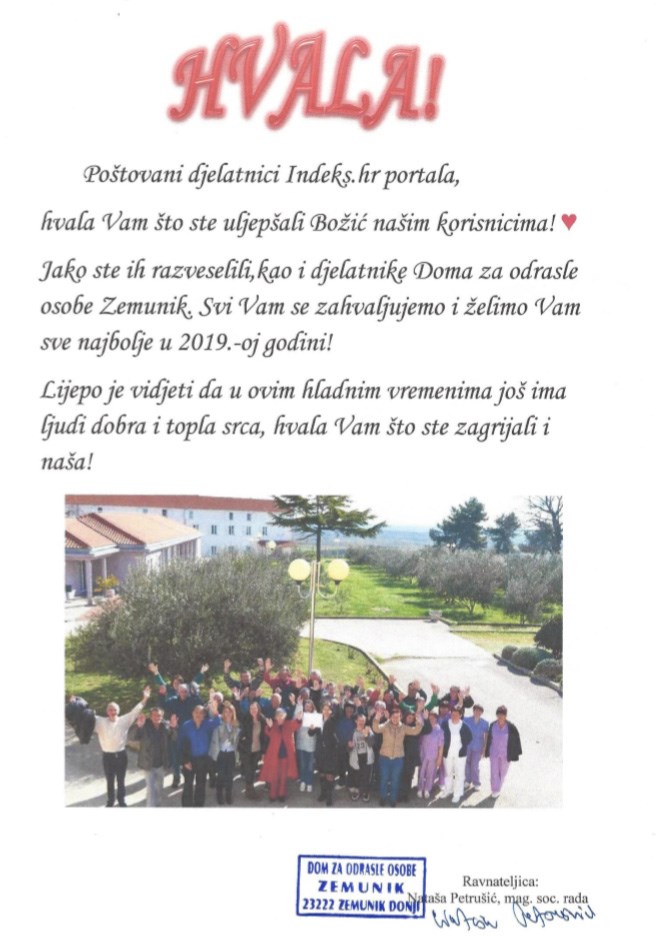 HVALA!

Poštovani djelatnici Indeks.hr portala,

hvala Vam što ste uljepšali Božić našim korisnicima! ♥

Jako ste ih razveselili,kao i djelatnike Doma za odrasle osobe Zemunik. Svi Vam se zahvaljujemo i želimo Vam sve najbolje u 2019.-oj godini!

Lijepo je vidjeti da u ovim hladnim vremenima još ima ljudi dobra i topla srca, hvala Vam što ste zagrijali i naša!

DOM ZA ODRASLE OSOBE
ZEMUNIK
23222 ZEMUNIK DONJI

Ravnateljica:
Nataša Petrušić, mag. soc. rada
Nataša Petrušić